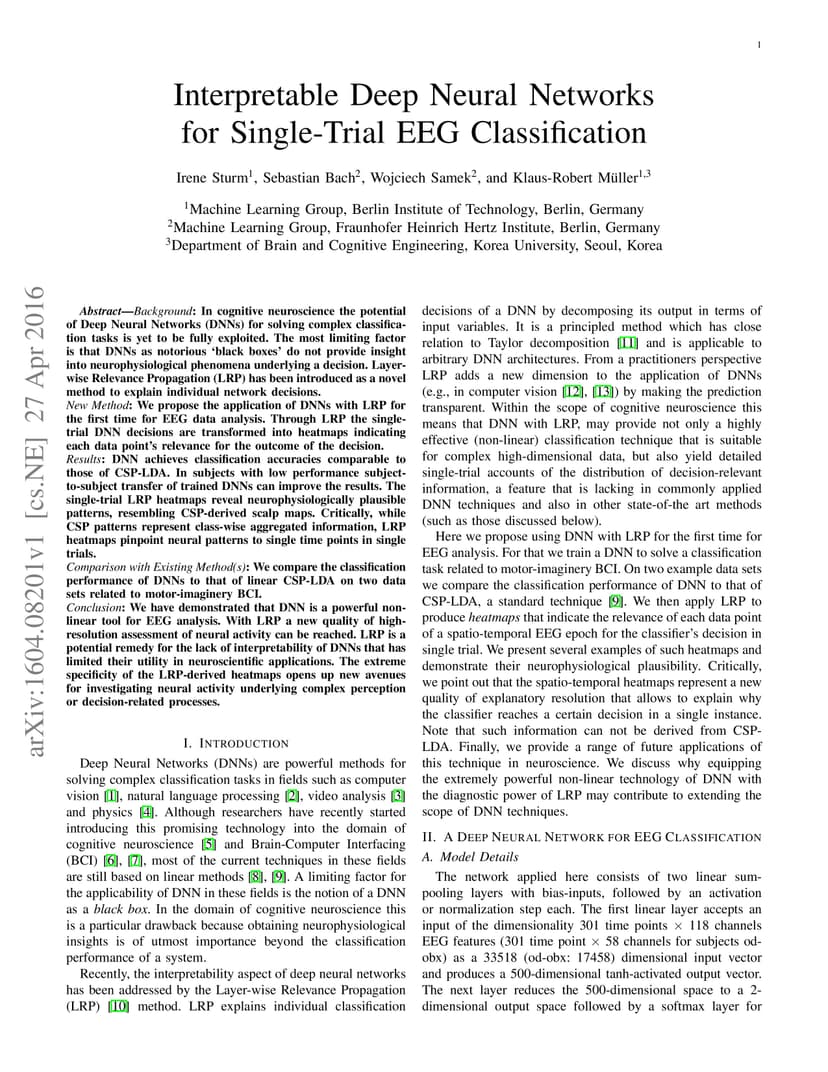 1

Interpretable Deep Neural Networks for Single-Trial EEG Classification

Irene Sturm$^1$, Sebastian Bach$^2$, Wojciech Samek$^2$, and Klaus-Robert Müller$^{1,3}$

$^1$Machine Learning Group, Berlin Institute of Technology, Berlin, Germany
$^2$Machine Learning Group, Fraunhofer Heinrich Hertz Institute, Berlin, Germany
$^3$Department of Brain and Cognitive Engineering, Korea University, Seoul, Korea

arXiv:1604.08201v1 [cs.NE] 27 Apr 2016

Abstract—Background: In cognitive neuroscience the potential of Deep Neural Networks (DNNs) for solving complex classification tasks is yet to be fully exploited. The most limiting factor is that DNNs as notorious 'black boxes' do not provide insight into neurophysiological phenomena underlying a decision. Layer-wise Relevance Propagation (LRP) has been introduced as a novel method to explain individual network decisions.
New Method: We propose the application of DNNs with LRP for the first time for EEG data analysis. Through LRP the single-trial DNN decisions are transformed into heatmaps indicating each data point's relevance for the outcome of the decision.
Results: DNN achieves classification accuracies comparable to those of CSP-LDA. In subjects with low performance subject-to-subject transfer of trained DNNs can improve the results. The single-trial LRP heatmaps reveal neurophysiologically plausible patterns, resembling CSP-derived scalp maps. Critically, while CSP patterns represent class-wise aggregated information, LRP heatmaps pinpoint neural patterns to single time points in single trials.
Comparison with Existing Method(s): We compare the classification performance of DNNs to that of linear CSP-LDA on two data sets related to motor-imaginery BCI.
Conclusion: We have demonstrated that DNN is a powerful non-linear tool for EEG analysis. With LRP a new quality of high-resolution assessment of neural activity can be reached. LRP is a potential remedy for the lack of interpretability of DNNs that has limited their utility in neuroscientific applications. The extreme specificity of the LRP-derived heatmaps opens up new avenues for investigating neural activity underlying complex perception or decision-related processes.

I. INTRODUCTION

Deep Neural Networks (DNNs) are powerful methods for solving complex classification tasks in fields such as computer vision [1], natural language processing [2], video analysis [3] and physics [4]. Although researchers have recently started introducing this promising technology into the domain of cognitive neuroscience [5] and Brain-Computer Interfacing (BCI) [6], [7], most of the current techniques in these fields are still based on linear methods [8], [9]. A limiting factor for the applicability of DNN in these fields is the notion of a DNN as a black box. In the domain of cognitive neuroscience this is a particular drawback because obtaining neurophysiological insights is of utmost importance beyond the classification performance of a system.

Recently, the interpretability aspect of deep neural networks has been addressed by the Layer-wise Relevance Propagation (LRP) [10] method. LRP explains individual classification decisions of a DNN by decomposing its output in terms of input variables. It is a principled method which has close relation to Taylor decomposition [11] and is applicable to arbitrary DNN architectures. From a practitioners perspective LRP adds a new dimension to the application of DNNs (e.g., in computer vision [12], [13]) by making the prediction transparent. Within the scope of cognitive neuroscience this means that DNN with LRP, may provide not only a highly effective (non-linear) classification technique that is suitable for complex high-dimensional data, but also yield detailed single-trial accounts of the distribution of decision-relevant information, a feature that is lacking in commonly applied DNN techniques and also in other state-of-the art methods (such as those discussed below).

Here we propose using DNN with LRP for the first time for EEG analysis. For that we train a DNN to solve a classification task related to motor-imaginery BCI. On two example data sets we compare the classification performance of DNN to that of CSP-LDA, a standard technique [9]. We then apply LRP to produce heatmaps that indicate the relevance of each data point of a spatio-temporal EEG epoch for the classifier's decision in single trial. We present several examples of such heatmaps and demonstrate their neurophysiological plausibility. Critically, we point out that the spatio-temporal heatmaps represent a new quality of explanatory resolution that allows to explain why the classifier reaches a certain decision in a single instance. Note that such information can not be derived from CSP-LDA. Finally, we provide a range of future applications of this technique in neuroscience. We discuss why equipping the extremely powerful non-linear technology of DNN with the diagnostic power of LRP may contribute to extending the scope of DNN techniques.

II. A DEEP NEURAL NETWORK FOR EEG CLASSIFICATION

A. Model Details

The network applied here consists of two linear sum-pooling layers with bias-inputs, followed by an activation or normalization step each. The first linear layer accepts an input of the dimensionality 301 time points $\times$ 118 channels EEG features (301 time point $\times$ 58 channels for subjects od-obx) as a 33518 (od-obx: 17458) dimensional input vector and produces a 500-dimensional tanh-activated output vector. The next layer reduces the 500-dimensional space to a 2-dimensional output space followed by a softmax layer for